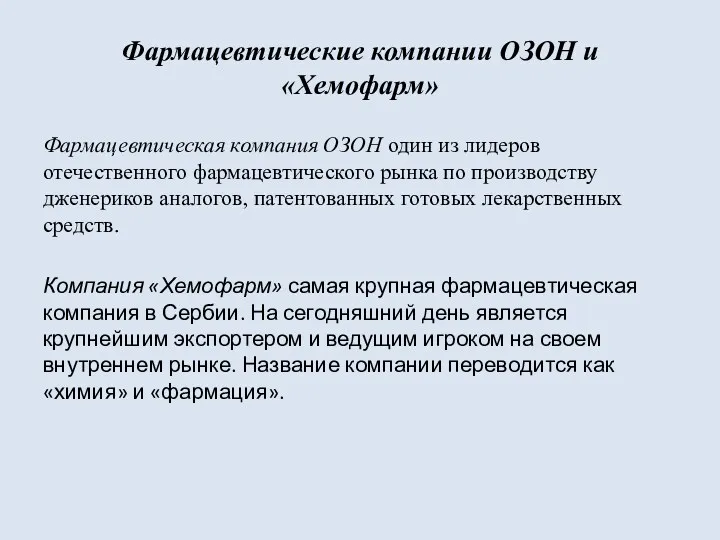 Фармацевтические компании ОЗОН и «Хемофарм»

Фармацевтическая компания ОЗОН один из лидеров отечественного фармацевтического рынка по производству дженериков аналогов, патентованных готовых лекарственных средств.

Компания «Хемофарм» самая крупная фармацевтическая компания в Сербии. На сегодняшний день является крупнейшим экспортером и ведущим игроком на своем внутреннем рынке. Название компании переводится как «химия» и «фармация».